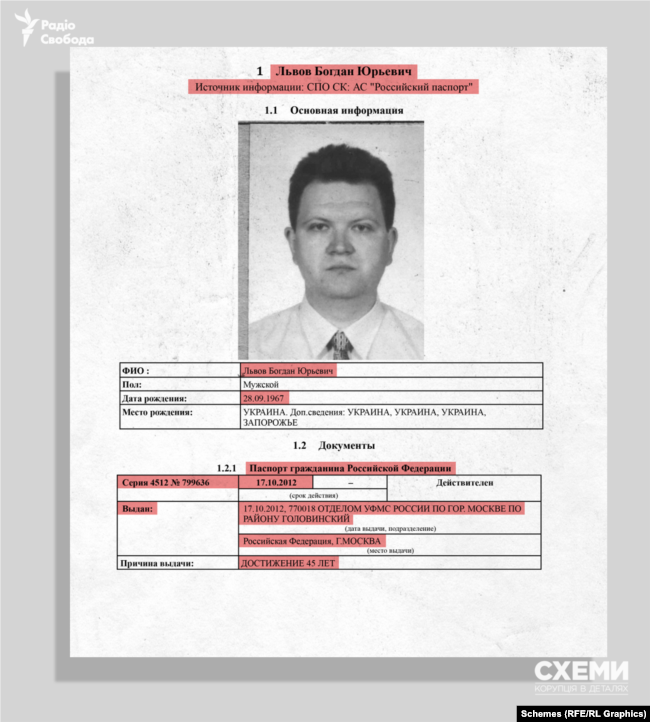 Радіо Свобода

1 Львов Богдан Юрьевич

Источник информации: СПО СК: АС "Российский паспорт"

1.1 Основная информация

| ФИО : | Львов Богдан Юрьевич |
|---|---|
| Пол: | Мужской |
| Дата рождения: | 28.09.1967 |
| Место рождения: | УКРАИНА. Доп.сведения: УКРАИНА, УКРАИНА, УКРАИНА, ЗАПОРОЖЬЕ |

1.2 Документы

1.2.1 Паспорт гражданина Российской Федерации

| Серия 4512 № 799636 | 17.10.2012 | – | Действителен |
|---|---|---|---|
| | (срок действия) | | |
| Выдан: | 17.10.2012, 770018 ОТДЕЛОМ УФМС РОССИИ ПО ГОР. МОСКВЕ ПО РАЙОНУ ГОЛОВИНСКИЙ (дата выдачи, подразделение) | | |
| | Российская Федерация, Г.МОСКВА (место выдачи) | | |
| Причина выдачи: | ДОСТИЖЕНИЕ 45 ЛЕТ | | |

СХЕМИ
КОРУПЦІЯ В ДЕТАЛЯХ

Schemes (RFE/RL Graphics)